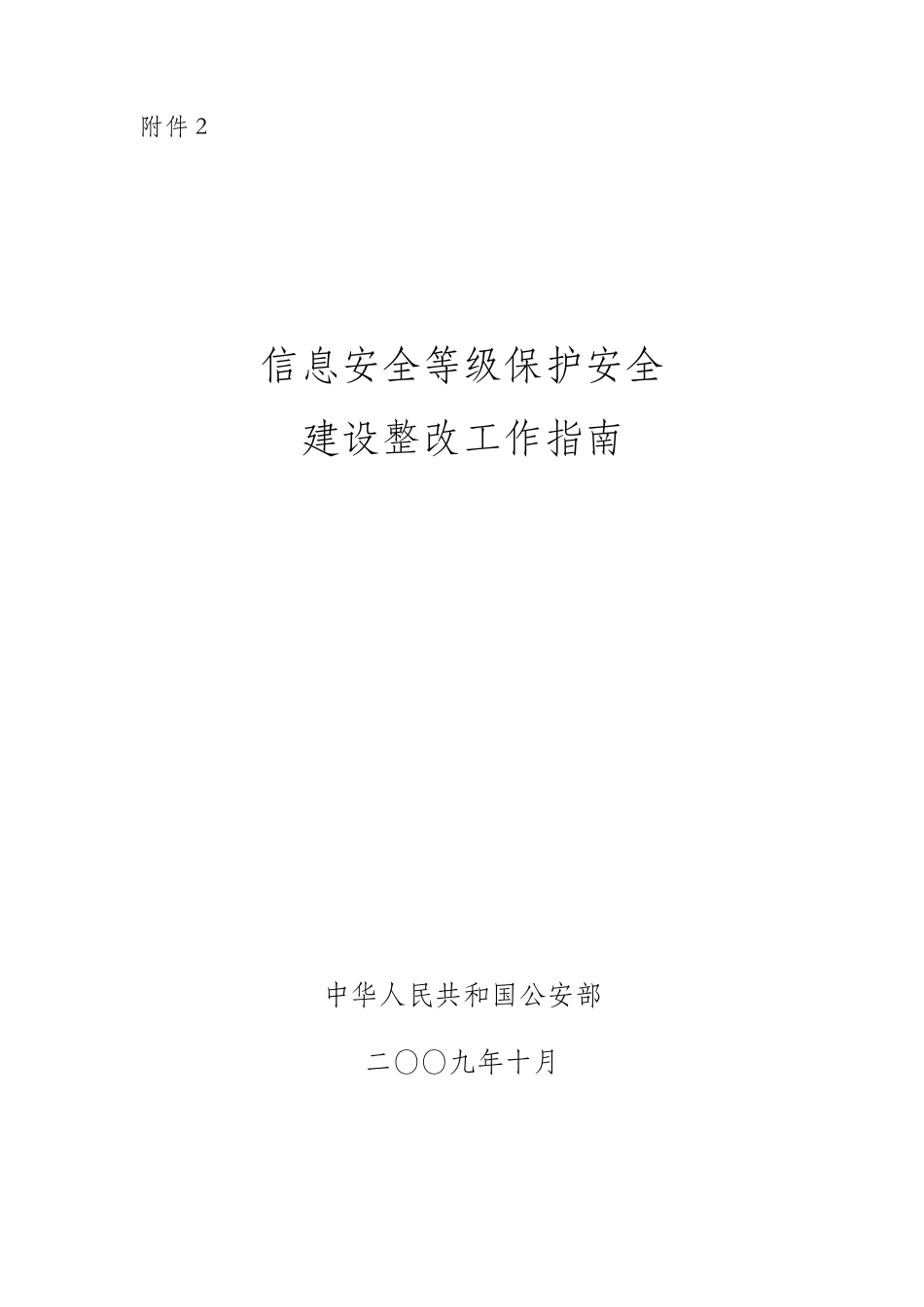 附件 2

信息安全等级保护安全
建设整改工作指南

中华人民共和国公安部

二〇〇九年十月